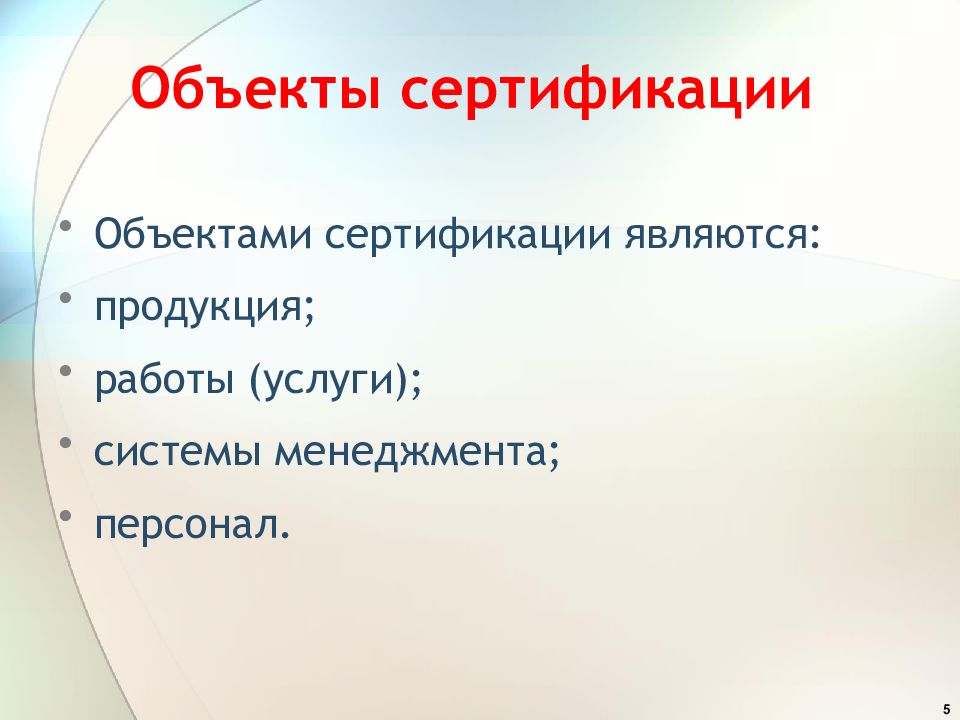 Объекты сертификации

• Объектами сертификации являются:
• продукция;
• работы (услуги);
• системы менеджмента;
• персонал.

5